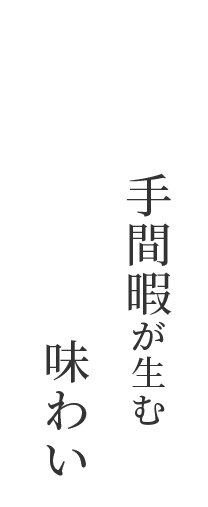 手間暇が生む
味わい